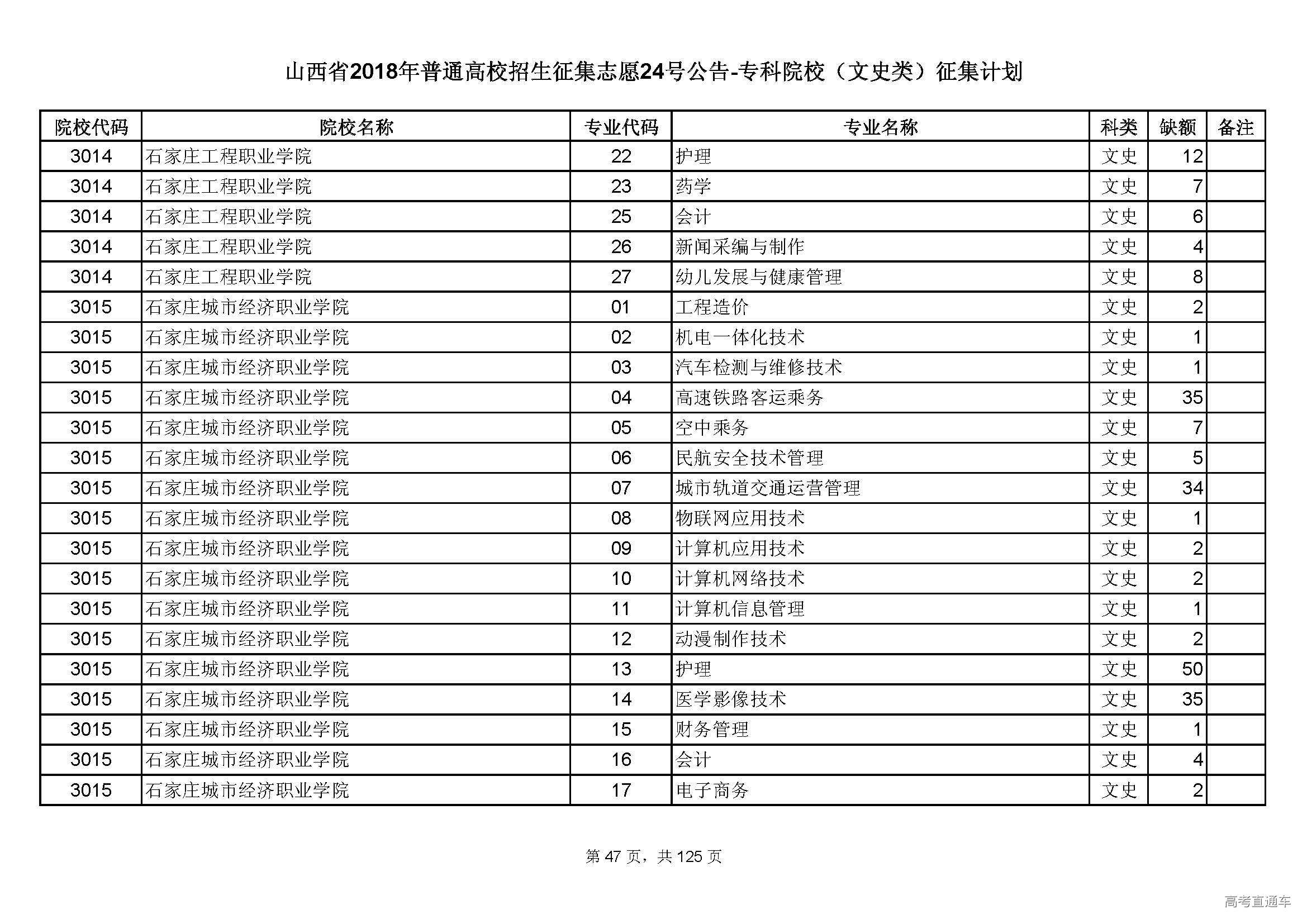 山西省2018年普通高校招生征集志愿24号公告-专科院校（文史类）征集计划

| 院校代码 | 院校名称 | 专业代码 | 专业名称 | 科类 | 缺额 | 备注 |
|---|---|---|---|---|---|---|
| 3014 | 石家庄工程职业学院 | 22 | 护理 | 文史 | 12 | |
| 3014 | 石家庄工程职业学院 | 23 | 药学 | 文史 | 7 | |
| 3014 | 石家庄工程职业学院 | 25 | 会计 | 文史 | 6 | |
| 3014 | 石家庄工程职业学院 | 26 | 新闻采编与制作 | 文史 | 4 | |
| 3014 | 石家庄工程职业学院 | 27 | 幼儿发展与健康管理 | 文史 | 8 | |
| 3015 | 石家庄城市经济职业学院 | 01 | 工程造价 | 文史 | 2 | |
| 3015 | 石家庄城市经济职业学院 | 02 | 机电一体化技术 | 文史 | 1 | |
| 3015 | 石家庄城市经济职业学院 | 03 | 汽车检测与维修技术 | 文史 | 1 | |
| 3015 | 石家庄城市经济职业学院 | 04 | 高速铁路客运乘务 | 文史 | 35 | |
| 3015 | 石家庄城市经济职业学院 | 05 | 空中乘务 | 文史 | 7 | |
| 3015 | 石家庄城市经济职业学院 | 06 | 民航安全技术管理 | 文史 | 5 | |
| 3015 | 石家庄城市经济职业学院 | 07 | 城市轨道交通运营管理 | 文史 | 34 | |
| 3015 | 石家庄城市经济职业学院 | 08 | 物联网应用技术 | 文史 | 1 | |
| 3015 | 石家庄城市经济职业学院 | 09 | 计算机应用技术 | 文史 | 2 | |
| 3015 | 石家庄城市经济职业学院 | 10 | 计算机网络技术 | 文史 | 2 | |
| 3015 | 石家庄城市经济职业学院 | 11 | 计算机信息管理 | 文史 | 1 | |
| 3015 | 石家庄城市经济职业学院 | 12 | 动漫制作技术 | 文史 | 2 | |
| 3015 | 石家庄城市经济职业学院 | 13 | 护理 | 文史 | 50 | |
| 3015 | 石家庄城市经济职业学院 | 14 | 医学影像技术 | 文史 | 35 | |
| 3015 | 石家庄城市经济职业学院 | 15 | 财务管理 | 文史 | 1 | |
| 3015 | 石家庄城市经济职业学院 | 16 | 会计 | 文史 | 4 | |
| 3015 | 石家庄城市经济职业学院 | 17 | 电子商务 | 文史 | 2 | |

第 47 页，共 125 页

高考直通车